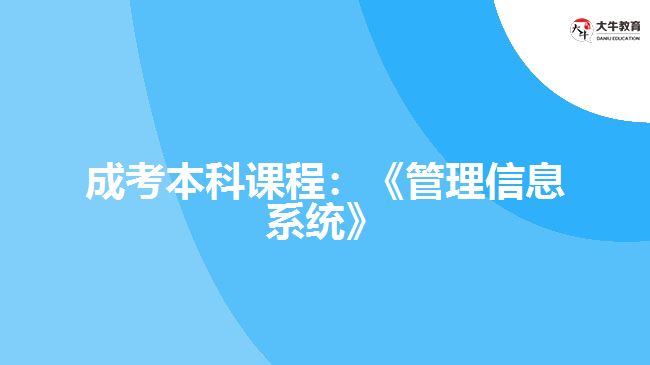 大牛教育
DANIU EDUCATION

成考本科课程：《管理信息系统》